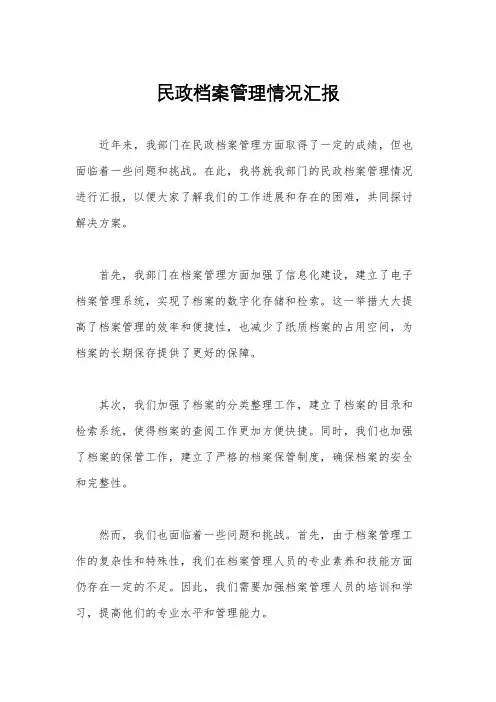 民政档案管理情况汇报

近年来，我部门在民政档案管理方面取得了一定的成绩，但也面临着一些问题和挑战。在此，我将就我部门的民政档案管理情况进行汇报，以便大家了解我们的工作进展和存在的困难，共同探讨解决方案。

首先，我部门在档案管理方面加强了信息化建设，建立了电子档案管理系统，实现了档案的数字化存储和检索。这一举措大大提高了档案管理的效率和便捷性，也减少了纸质档案的占用空间，为档案的长期保存提供了更好的保障。

其次，我们加强了档案的分类整理工作，建立了档案的目录和检索系统，使得档案的查阅工作更加方便快捷。同时，我们也加强了档案的保管工作，建立了严格的档案保管制度，确保档案的安全和完整性。

然而，我们也面临着一些问题和挑战。首先，由于档案管理工作的复杂性和特殊性，我们在档案管理人员的专业素养和技能方面仍存在一定的不足。因此，我们需要加强档案管理人员的培训和学习，提高他们的专业水平和管理能力。